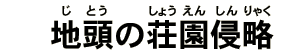 じ とう しょう えん しん りゃく
地頭の荘園侵略